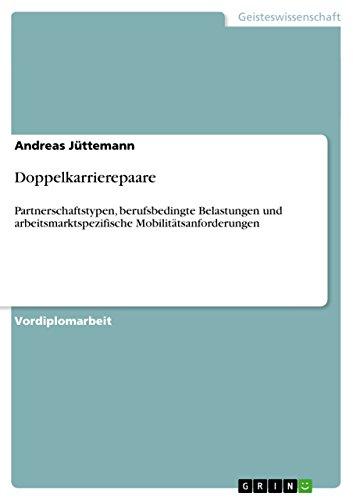 Geisteswissenschaft

Andreas Jüttemann

Doppelkarrierepaare

Partnerschaftstypen, berufsbedingte Belastungen und arbeitsmarktspezifische Mobilitätsanforderungen

Vordiplomarbeit

GRIN